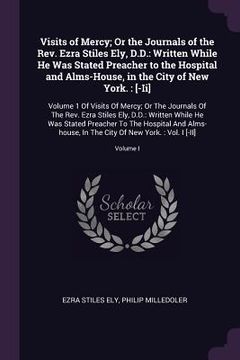 Visits of Mercy; Or the Journals of the Rev. Ezra Stiles Ely, D.D.: Written While He Was Stated Preacher to the Hospital and Alms-House, in the City of New York. : [-Ii]

Volume 1 Of Visits Of Mercy; Or The Journals Of The Rev. Ezra Stiles Ely, D.D.: Written While He Was Stated Preacher To The Hospital And Alms-house, In The City Of New York. : Vol. I [-II]

Volume I

Scholar SELECT

EZRA STILES ELY, PHILIP MILLEDOLER